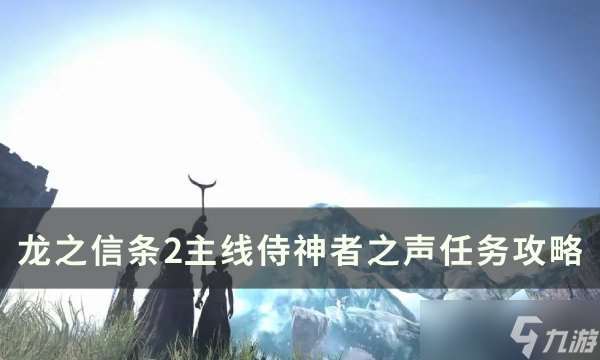 龙之信条2主线侍神者之声任务攻略

九游